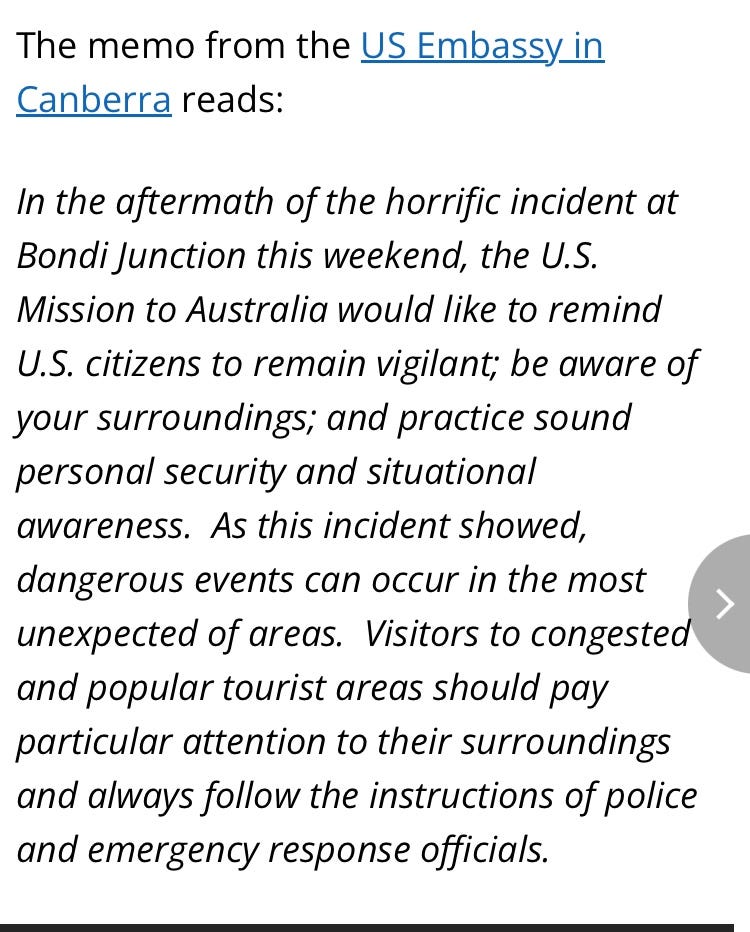 The memo from the US Embassy in Canberra reads:

In the aftermath of the horrific incident at Bondi Junction this weekend, the U.S. Mission to Australia would like to remind U.S. citizens to remain vigilant; be aware of your surroundings; and practice sound personal security and situational awareness. As this incident showed, dangerous events can occur in the most unexpected of areas. Visitors to congested and popular tourist areas should pay particular attention to their surroundings and always follow the instructions of police and emergency response officials.